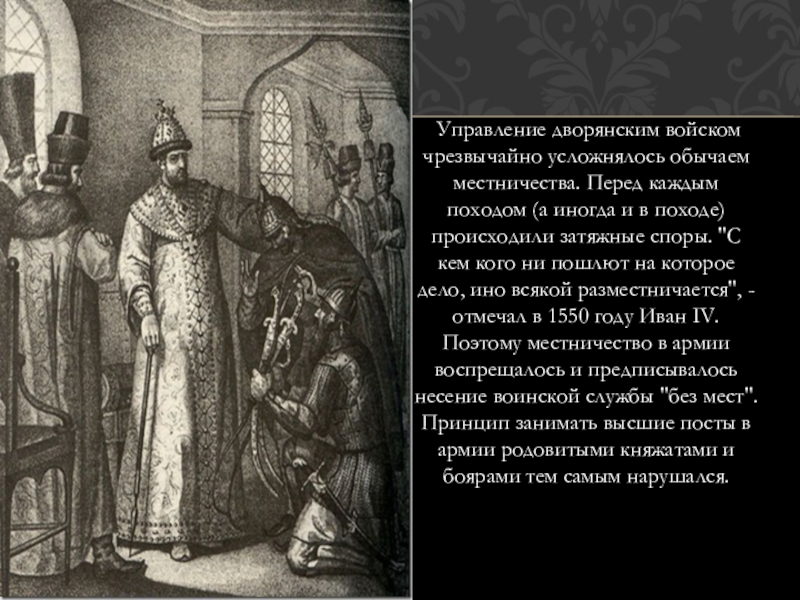 Управление дворянским войском чрезвычайно усложнялось обычаем местничества. Перед каждым походом (а иногда и в походе) происходили затяжные споры. "С кем кого ни пошлют на которое дело, ино всякой разместничается", - отмечал в 1550 году Иван IV. Поэтому местничество в армии воспрещалось и предписывалось несение воинской службы "без мест". Принцип занимать высшие посты в армии родовитыми княжатами и боярами тем самым нарушался.